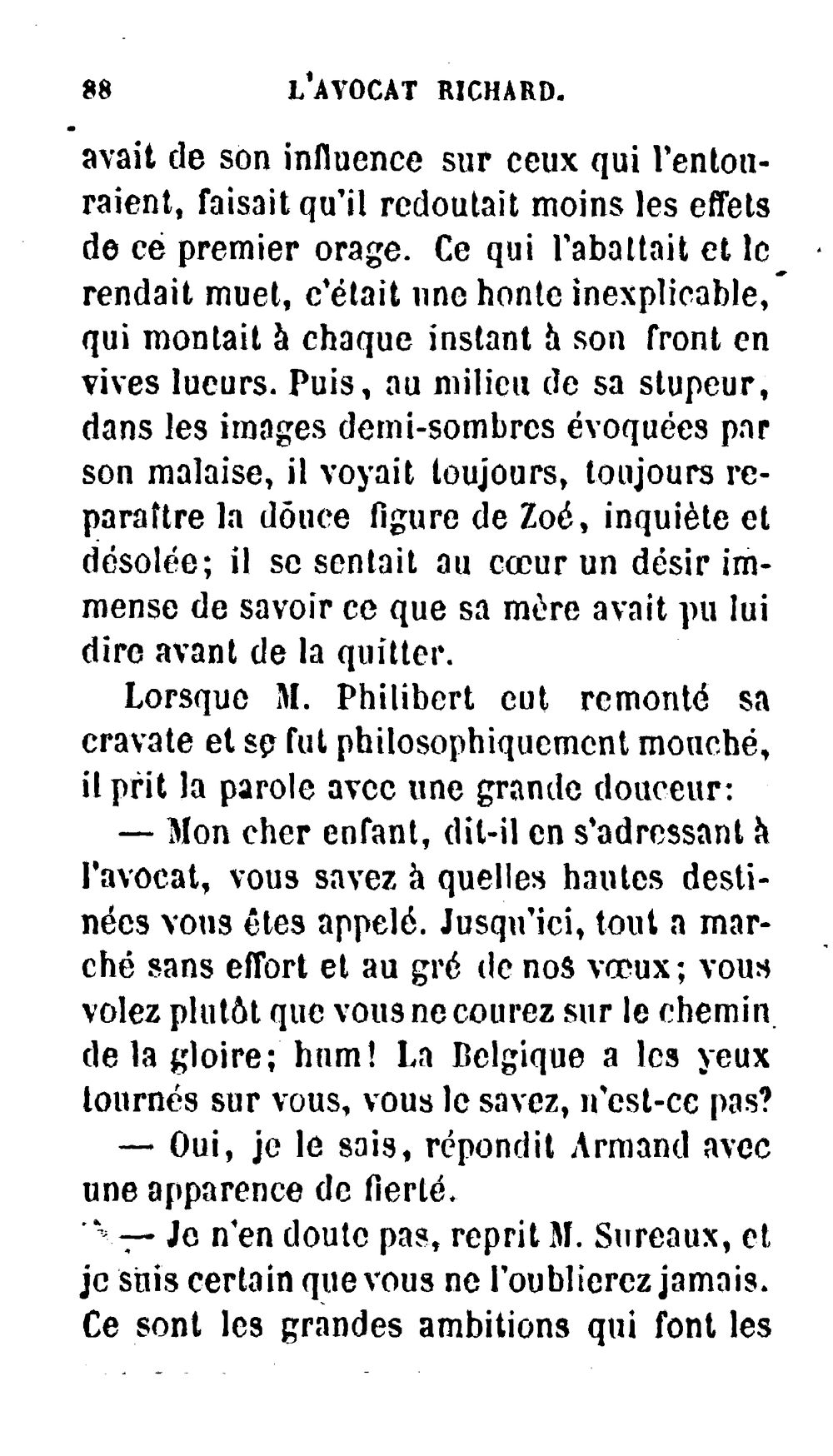 88 L'AVOCAT RICHARD.

avait de son influence sur ceux qui l'entouraient, faisait qu'il redoutait moins les effets de ce premier orage. Ce qui l'abattait et le rendait muet, c'était une honte inexplicable, qui montait à chaque instant à son front en vives lueurs. Puis, au milieu de sa stupeur, dans les images demi-sombres évoquées par son malaise, il voyait toujours, toujours reparaître la douce figure de Zoé, inquiète et désolée; il se sentait au cœur un désir immense de savoir ce que sa mère avait pu lui dire avant de la quitter.

Lorsque M. Philibert eut remonté sa cravate et se fut philosophiquement mouché, il prit la parole avec une grande douceur:

— Mon cher enfant, dit-il en s'adressant à l'avocat, vous savez à quelles hautes destinées vous êtes appelé. Jusqu'ici, tout a marché sans effort et au gré de nos vœux; vous volez plutôt que vous ne courez sur le chemin de la gloire; hum! La Belgique a les yeux tournés sur vous, vous le savez, n'est-ce pas?

— Oui, je le sais, répondit Armand avec une apparence de fierté.

— Je n'en doute pas, reprit M. Sureaux, et je suis certain que vous ne l'oublierez jamais. Ce sont les grandes ambitions qui font les